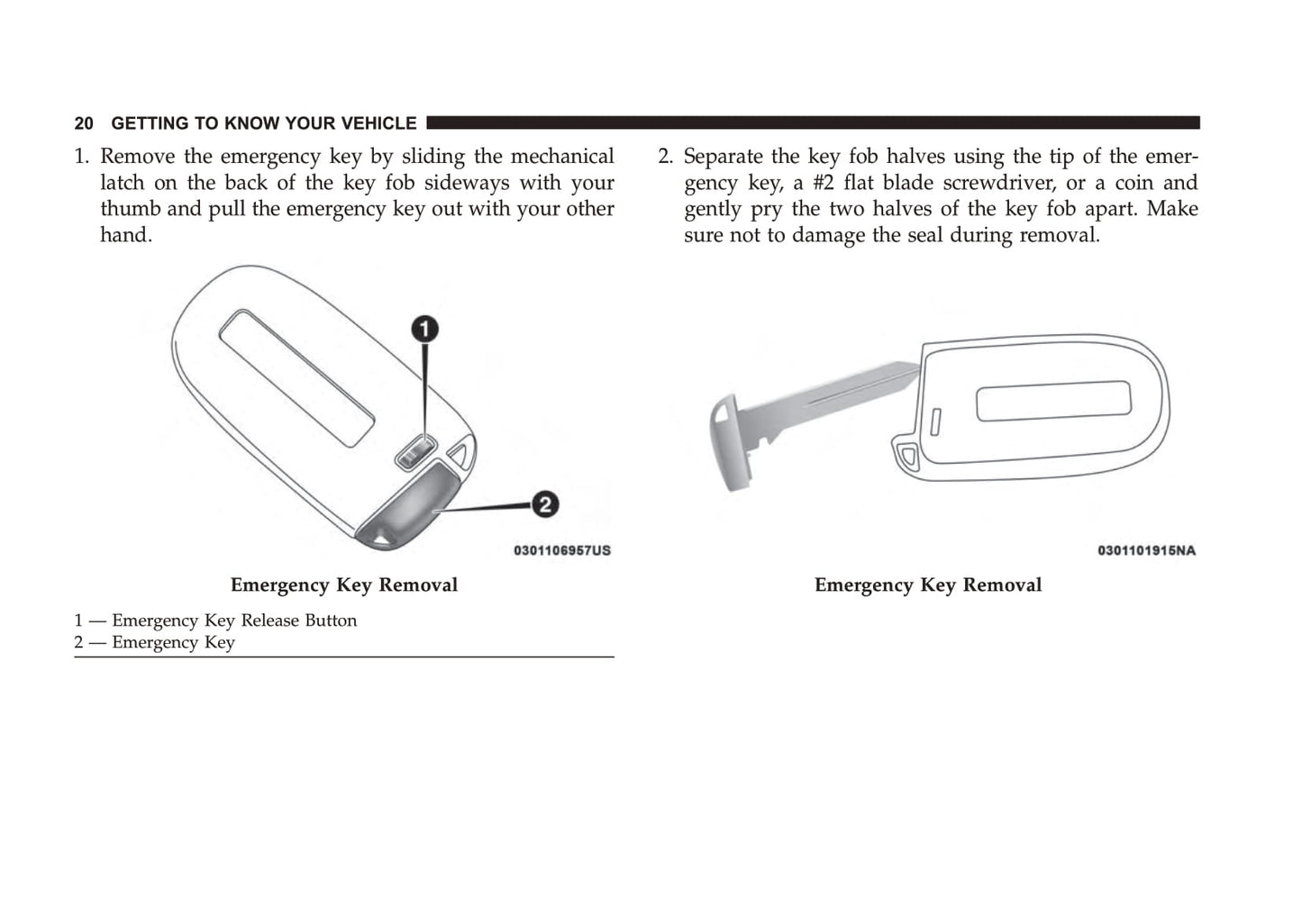 20 GETTING TO KNOW YOUR VEHICLE

1. Remove the emergency key by sliding the mechanical latch on the back of the key fob sideways with your thumb and pull the emergency key out with your other hand.

1

2

0301106957US

Emergency Key Removal

1 — Emergency Key Release Button
2 — Emergency Key

2. Separate the key fob halves using the tip of the emergency key, a #2 flat blade screwdriver, or a coin and gently pry the two halves of the key fob apart. Make sure not to damage the seal during removal.

0301101915NA

Emergency Key Removal